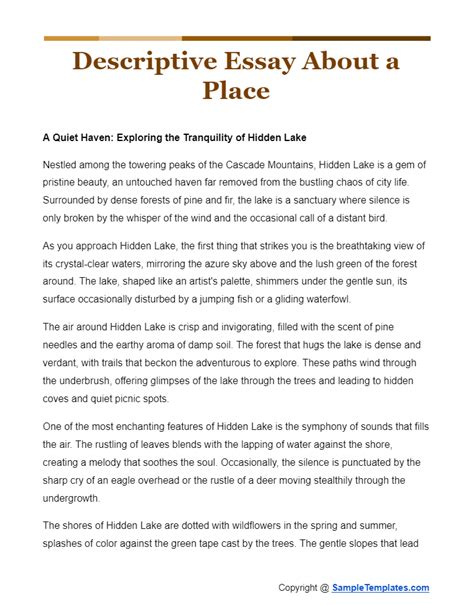 Descriptive Essay About a Place

A Quiet Haven: Exploring the Tranquility of Hidden Lake

Nestled among the towering peaks of the Cascade Mountains, Hidden Lake is a gem of pristine beauty, an untouched haven far removed from the bustling chaos of city life. Surrounded by dense forests of pine and fir, the lake is a sanctuary where silence is only broken by the whisper of the wind and the occasional call of a distant bird.

As you approach Hidden Lake, the first thing that strikes you is the breathtaking view of its crystal-clear waters, mirroring the azure sky above and the lush green of the forest around. The lake, shaped like an artist's palette, shimmers under the gentle sun, its surface occasionally disturbed by a jumping fish or a gliding waterfowl.

The air around Hidden Lake is crisp and invigorating, filled with the scent of pine needles and the earthy aroma of damp soil. The forest that hugs the lake is dense and verdant, with trails that beckon the adventurous to explore. These paths wind through the underbrush, offering glimpses of the lake through the trees and leading to hidden coves and quiet picnic spots.

One of the most enchanting features of Hidden Lake is the symphony of sounds that fills the air. The rustling of leaves blends with the lapping of water against the shore, creating a melody that soothes the soul. Occasionally, the silence is punctuated by the sharp cry of an eagle overhead or the rustle of a deer moving stealthily through the undergrowth.

The shores of Hidden Lake are dotted with wildflowers in the spring and summer, splashes of color against the green tape cast by the trees. The gentle slopes that lead

Copyright @ SampleTemplates.com